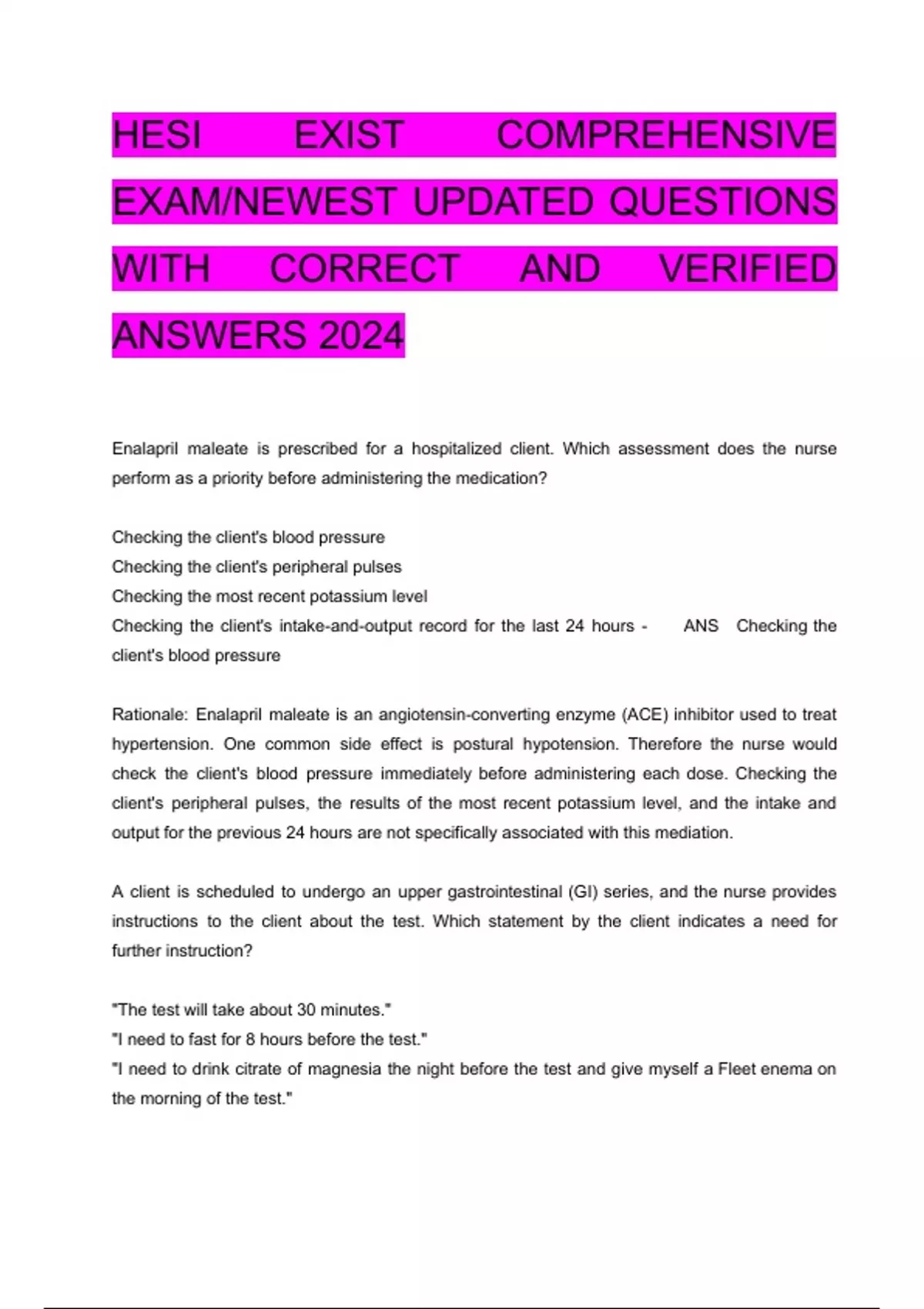 HESI EXIST COMPREHENSIVE EXAM/NEWEST UPDATED QUESTIONS WITH CORRECT AND VERIFIED ANSWERS 2024

Enalapril maleate is prescribed for a hospitalized client. Which assessment does the nurse perform as a priority before administering the medication?

Checking the client's blood pressure
Checking the client's peripheral pulses
Checking the most recent potassium level
Checking the client's intake-and-output record for the last 24 hours - ANS Checking the client's blood pressure

Rationale: Enalapril maleate is an angiotensin-converting enzyme (ACE) inhibitor used to treat hypertension. One common side effect is postural hypotension. Therefore the nurse would check the client's blood pressure immediately before administering each dose. Checking the client's peripheral pulses, the results of the most recent potassium level, and the intake and output for the previous 24 hours are not specifically associated with this mediation.

A client is scheduled to undergo an upper gastrointestinal (GI) series, and the nurse provides instructions to the client about the test. Which statement by the client indicates a need for further instruction?

"The test will take about 30 minutes."
"I need to fast for 8 hours before the test."
"I need to drink citrate of magnesia the night before the test and give myself a Fleet enema on the morning of the test."